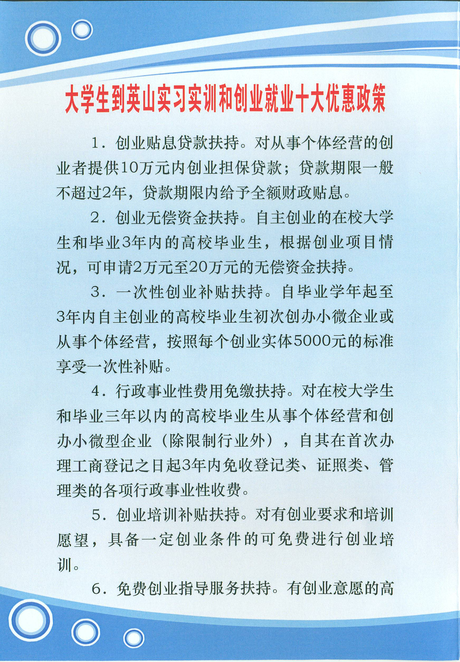 大学生到英山实习实训和创业就业十大优惠政策

1．创业贴息贷款扶持。对从事个体经营的创业者提供10万元内创业担保贷款；贷款期限一般不超过2年，贷款期限内给予全额财政贴息。

2．创业无偿资金扶持。自主创业的在校大学生和毕业3年内的高校毕业生，根据创业项目情况，可申请2万元至20万元的无偿资金扶持。

3．一次性创业补贴扶持。自毕业学年起至3年内自主创业的高校毕业生初次创办小微企业或从事个体经营，按照每个创业实体5000元的标准享受一次性补贴。

4．行政事业性费用免缴扶持。对在校大学生和毕业三年以内的高校毕业生从事个体经营和创办小微型企业（除限制行业外），自其在首次办理工商登记之日起3年内免收登记类、证照类、管理类的各项行政事业性收费。

5．创业培训补贴扶持。对有创业要求和培训愿望，具备一定创业条件的可免费进行创业培训。

6．免费创业指导服务扶持。有创业意愿的高